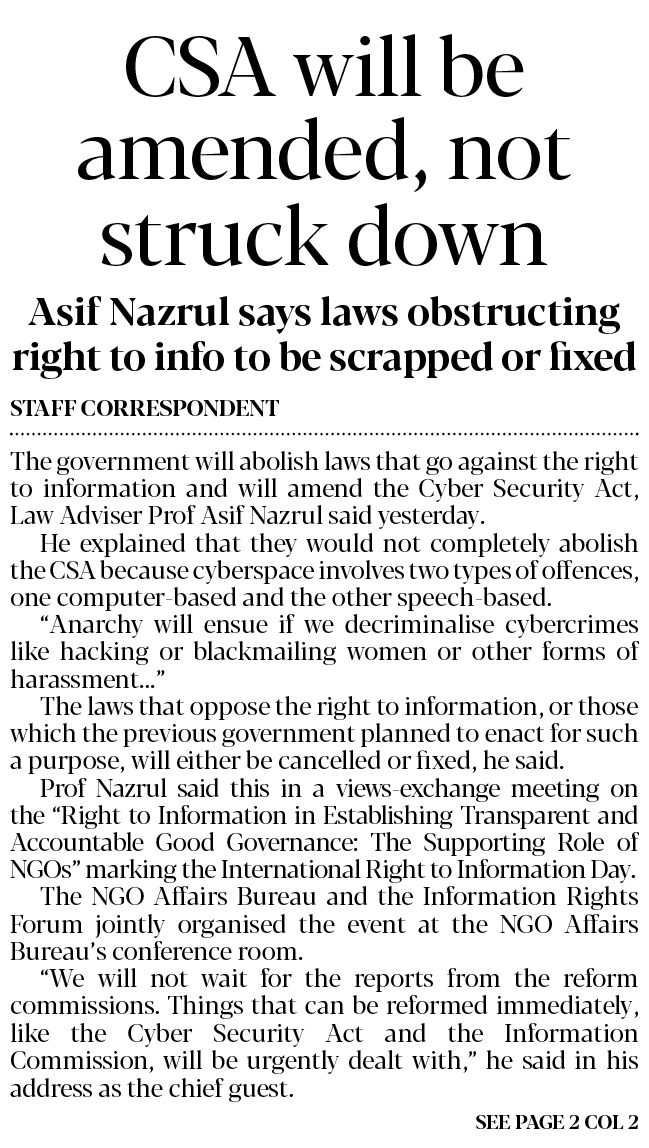 CSA will be amended, not struck down

Asif Nazrul says laws obstructing right to info to be scrapped or fixed

STAFF CORRESPONDENT

The government will abolish laws that go against the right to information and will amend the Cyber Security Act, Law Adviser Prof Asif Nazrul said yesterday.

He explained that they would not completely abolish the CSA because cyberspace involves two types of offences, one computer-based and the other speech-based.

"Anarchy will ensue if we decriminalise cybercrimes like hacking or blackmailing women or other forms of harassment..."

The laws that oppose the right to information, or those which the previous government planned to enact for such a purpose, will either be cancelled or fixed, he said.

Prof Nazrul said this in a views-exchange meeting on the "Right to Information in Establishing Transparent and Accountable Good Governance: The Supporting Role of NGOs" marking the International Right to Information Day.

The NGO Affairs Bureau and the Information Rights Forum jointly organised the event at the NGO Affairs Bureau's conference room.

"We will not wait for the reports from the reform commissions. Things that can be reformed immediately, like the Cyber Security Act and the Information Commission, will be urgently dealt with," he said in his address as the chief guest.

SEE PAGE 2 COL 2